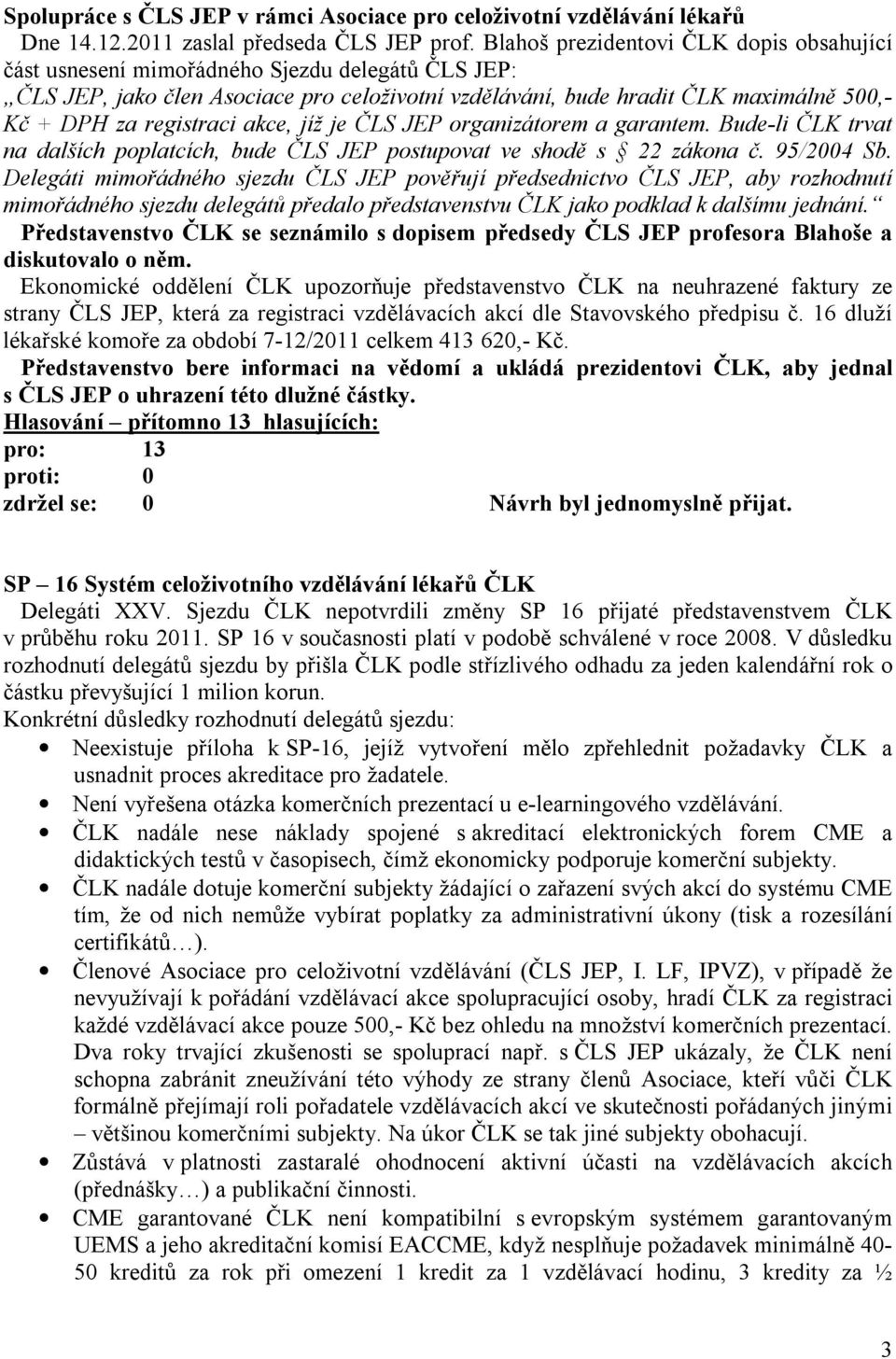 Spolupráce s ČLS JEP v rámci Asociace pro celoživotní vzdělávání lékařů
Dne 14.12.2011 zaslal předseda ČLS JEP prof. Blahoš prezidentovi ČLK dopis obsahující část usnesení mimořádného Sjezdu delegátů ČLS JEP:
„ČLS JEP, jako člen Asociace pro celoživotní vzdělávání, bude hradit ČLK maximálně 500,- Kč + DPH za registraci akce, jíž je ČLS JEP organizátorem a garantem. Bude-li ČLK trvat na dalších poplatcích, bude ČLS JEP postupovat ve shodě s § 22 zákona č. 95/2004 Sb. Delegáti mimořádného sjezdu ČLS JEP pověřují předsednictvo ČLS JEP, aby rozhodnutí mimořádného sjezdu delegátů předalo představenstvu ČLK jako podklad k dalšímu jednání.“
Představenstvo ČLK se seznámilo s dopisem předsedy ČLS JEP profesora Blahoše a diskutovalo o něm.
Ekonomické oddělení ČLK upozorňuje představenstvo ČLK na neuhrazené faktury ze strany ČLS JEP, která za registraci vzdělávacích akcí dle Stavovského předpisu č. 16 dluží lékařské komoře za období 7-12/2011 celkem 413 620,- Kč.
Představenstvo bere informaci na vědomí a ukládá prezidentovi ČLK, aby jednal s ČLS JEP o uhrazení této dlužné částky.
Hlasování – přítomno 13 hlasujících:
pro: 13
proti: 0
zdržel se: 0 Návrh byl jednomyslně přijat.

SP – 16 Systém celoživotního vzdělávání lékařů ČLK
Delegáti XXV. Sjezdu ČLK nepotvrdili změny SP 16 přijaté představenstvem ČLK v průběhu roku 2011. SP 16 v současnosti platí v podobě schválené v roce 2008. V důsledku rozhodnutí delegátů sjezdu by přišla ČLK podle střízlivého odhadu za jeden kalendářní rok o částku převyšující 1 milion korun.
Konkrétní důsledky rozhodnutí delegátů sjezdu:
• Neexistuje příloha k SP-16, jejíž vytvoření mělo zpřehlednit požadavky ČLK a usnadnit proces akreditace pro žadatele.
• Není vyřešena otázka komerčních prezentací u e-learningového vzdělávání.
• ČLK nadále nese náklady spojené s akreditací elektronických forem CME a didaktických testů v časopisech, čímž ekonomicky podporuje komerční subjekty.
• ČLK nadále dotuje komerční subjekty žádající o zařazení svých akcí do systému CME tím, že od nich nemůže vybírat poplatky za administrativní úkony (tisk a rozesílání certifikátů…).
• Členové Asociace pro celoživotní vzdělávání (ČLS JEP, I. LF, IPVZ), v případě že nevyužívají k pořádání vzdělávací akce spolupracující osoby, hradí ČLK za registraci každé vzdělávací akce pouze 500,- Kč bez ohledu na množství komerčních prezentací. Dva roky trvající zkušenosti se spoluprací např. s ČLS JEP ukázaly, že ČLK není schopna zabránit zneužívání této výhody ze strany členů Asociace, kteří vůči ČLK formálně přejímají roli pořadatele vzdělávacích akcí ve skutečnosti pořádaných jinými – většinou komerčními subjekty. Na úkor ČLK se tak jiné subjekty obohacují.
• Zůstává v platnosti zastaralé ohodnocení aktivní účasti na vzdělávacích akcích (přednášky…) a publikační činnosti.
• CME garantované ČLK není kompatibilní s evropským systémem garantovaným UEMS a jeho akreditační komisí EACCME, když nesplňuje požadavek minimálně 40-50 kreditů za rok při omezení 1 kredit za 1 vzdělávací hodinu, 3 kredity za ½

3